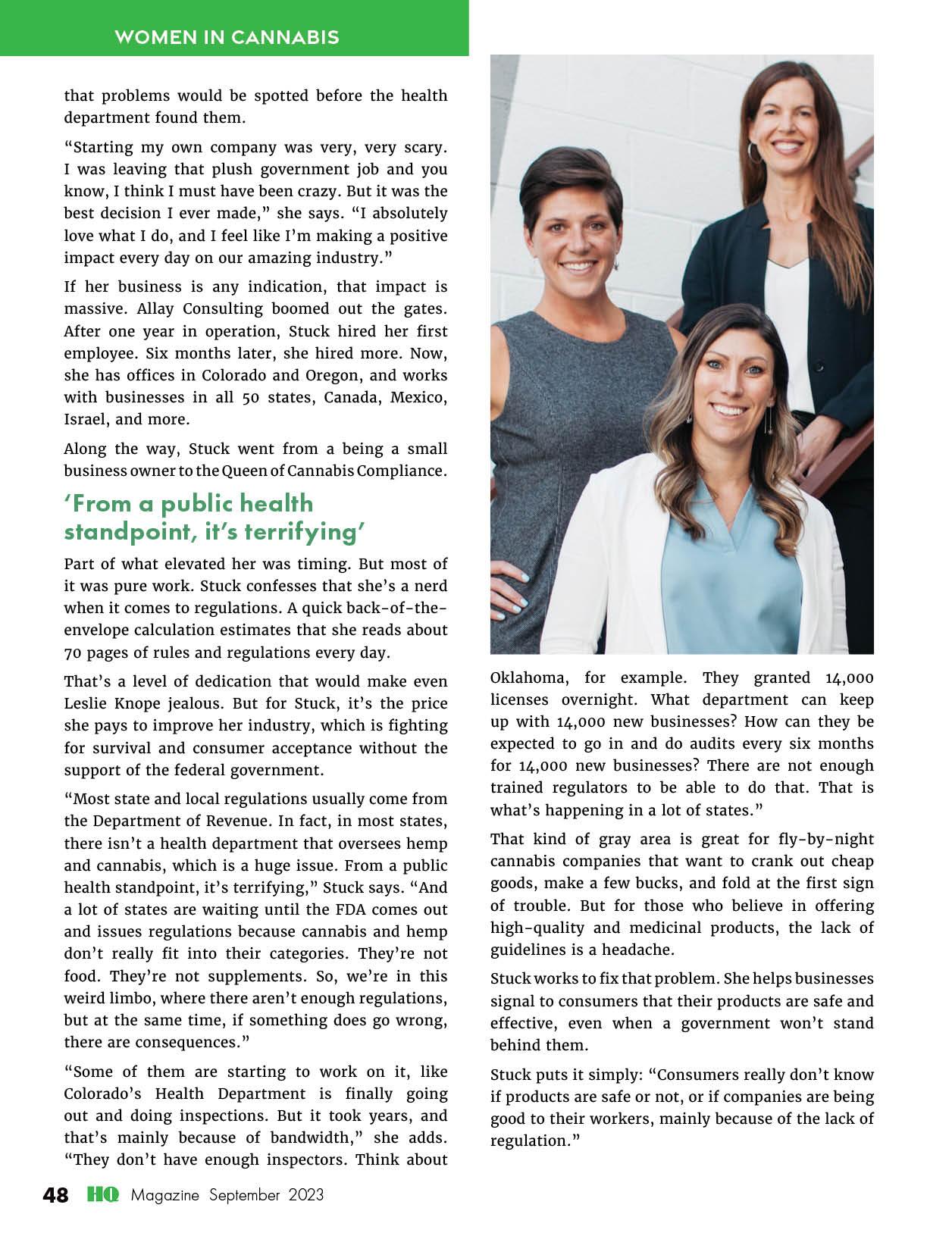 WOMEN IN CANNABIS

that problems would be spotted before the health department found them.

“Starting my own company was very, very scary. I was leaving that plush government job and you know, I think I must have been crazy. But it was the best decision I ever made,” she says. “I absolutely love what I do, and I feel like I’m making a positive impact every day on our amazing industry.”

If her business is any indication, that impact is massive. Allay Consulting boomed out the gates. After one year in operation, Stuck hired her first employee. Six months later, she hired more. Now, she has offices in Colorado and Oregon, and works with businesses in all 50 states, Canada, Mexico, Israel, and more.

Along the way, Stuck went from a being a small business owner to the Queen of Cannabis Compliance.

‘From a public health standpoint, it’s terrifying’

Part of what elevated her was timing. But most of it was pure work. Stuck confesses that she’s a nerd when it comes to regulations. A quick back-of-the-envelope calculation estimates that she reads about 70 pages of rules and regulations every day.

That’s a level of dedication that would make even Leslie Knope jealous. But for Stuck, it’s the price she pays to improve her industry, which is fighting for survival and consumer acceptance without the support of the federal government.

“Most state and local regulations usually come from the Department of Revenue. In fact, in most states, there isn’t a health department that oversees hemp and cannabis, which is a huge issue. From a public health standpoint, it’s terrifying,” Stuck says. “And a lot of states are waiting until the FDA comes out and issues regulations because cannabis and hemp don’t really fit into their categories. They’re not food. They’re not supplements. So, we’re in this weird limbo, where there aren’t enough regulations, but at the same time, if something does go wrong, there are consequences.”

“Some of them are starting to work on it, like Colorado’s Health Department is finally going out and doing inspections. But it took years, and that’s mainly because of bandwidth,” she adds. “They don’t have enough inspectors. Think about Oklahoma, for example. They granted 14,000 licenses overnight. What department can keep up with 14,000 new businesses? How can they be expected to go in and do audits every six months for 14,000 new businesses? There are not enough trained regulators to be able to do that. That is what’s happening in a lot of states.”

That kind of gray area is great for fly-by-night cannabis companies that want to crank out cheap goods, make a few bucks, and fold at the first sign of trouble. But for those who believe in offering high-quality and medicinal products, the lack of guidelines is a headache.

Stuck works to fix that problem. She helps businesses signal to consumers that their products are safe and effective, even when a government won’t stand behind them.

Stuck puts it simply: “Consumers really don’t know if products are safe or not, or if companies are being good to their workers, mainly because of the lack of regulation.”

48 HQ Magazine September 2023